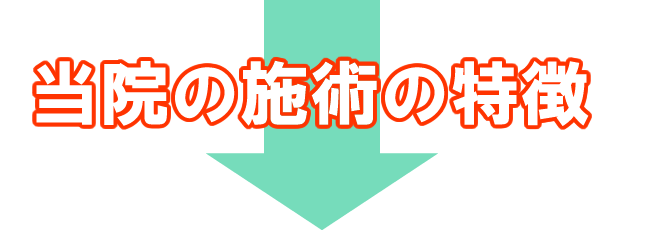 当院の施術の特徴